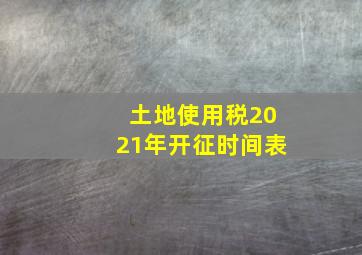 土地使用税2021年开征时间表